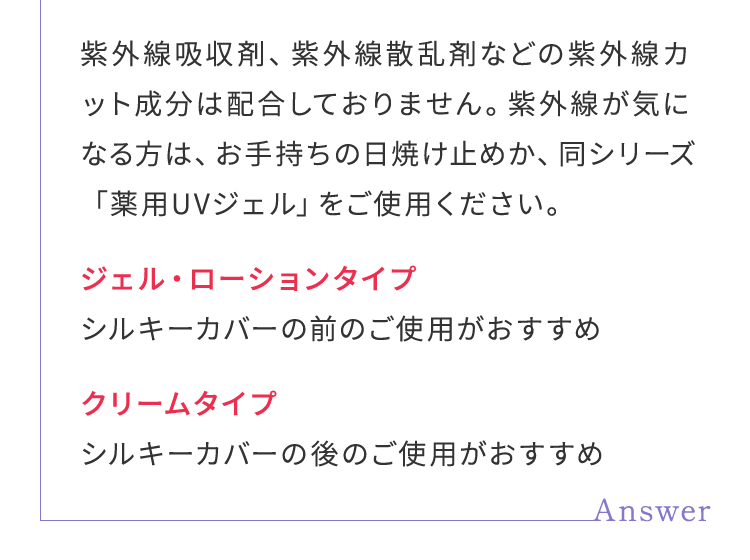 紫外線吸収剤、紫外線散乱剤などの紫外線カット成分は配合しておりません。紫外線が気になる方は、お手持ちの日焼け止めか、同シリーズ「薬用UVジェル」をご使用ください。

ジェル・ローションタイプ
シルキーカバーの前のご使用がおすすめ

クリームタイプ
シルキーカバーの後のご使用がおすすめ

Answer